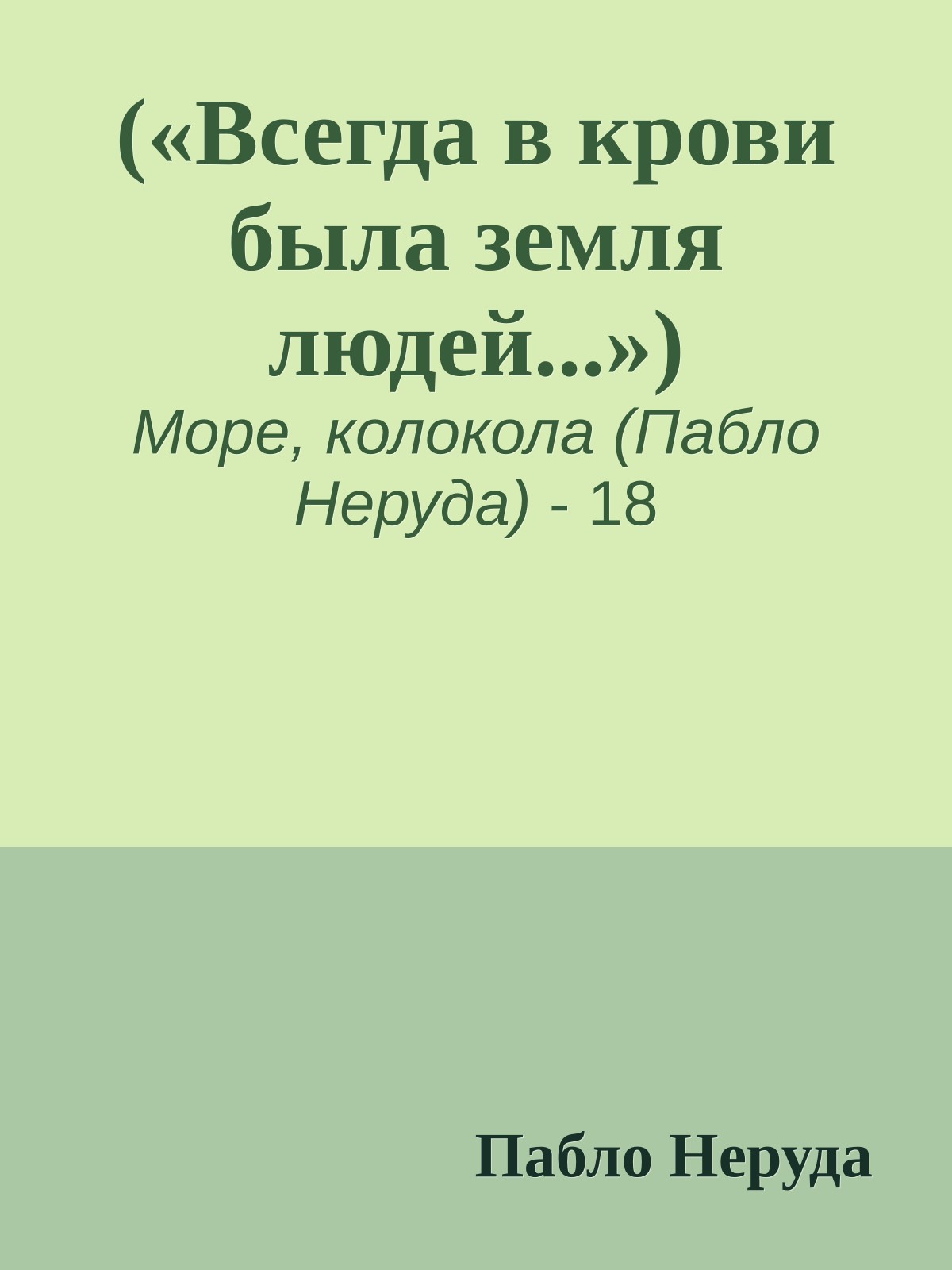 («Всегда в крови была земля людей...»)

Море, колокола (Пабло Неруда) - 18

Пабло Неруда